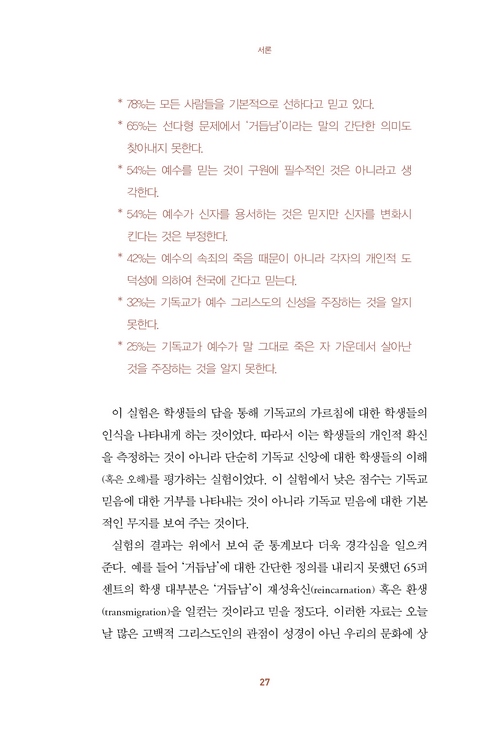 서론

* 78%는 모든 사람들을 기본적으로 선하다고 믿고 있다.
* 65%는 선다형 문제에서 '거듭남'이라는 말의 간단한 의미도 찾아내지 못한다.
* 54%는 예수를 믿는 것이 구원에 필수적인 것은 아니라고 생각한다.
* 54%는 예수가 신자를 용서하는 것은 믿지만 신자를 변화시킨다는 것은 부정한다.
* 42%는 예수의 속죄의 죽음 때문이 아니라 각자의 개인적 도덕성에 의하여 천국에 간다고 믿는다.
* 32%는 기독교가 예수 그리스도의 신성을 주장하는 것을 알지 못한다.
* 25%는 기독교가 예수가 말 그대로 죽은 자 가운데서 살아난 것을 주장하는 것을 알지 못한다.

이 실험은 학생들의 답을 통해 기독교의 가르침에 대한 학생들의 인식을 나타내게 하는 것이었다. 따라서 이는 학생들의 개인적 확신을 측정하는 것이 아니라 단순히 기독교 신앙에 대한 학생들의 이해(혹은 오해)를 평가하는 실험이었다. 이 실험에서 낮은 점수는 기독교 믿음에 대한 거부를 나타내는 것이 아니라 기독교 믿음에 대한 기본적인 무지를 보여 주는 것이다.

실험의 결과는 위에서 보여 준 통계보다 더욱 경각심을 일으켜 준다. 예를 들어 '거듭남'에 대한 간단한 정의를 내리지 못했던 65퍼센트의 학생 대부분은 '거듭남'이 재성육신(reincarnation) 혹은 환생(transmigration)을 일컫는 것이라고 믿을 정도다. 이러한 자료는 오늘날 많은 고백적 그리스도인의 관점이 성경이 아닌 우리의 문화에 상

27